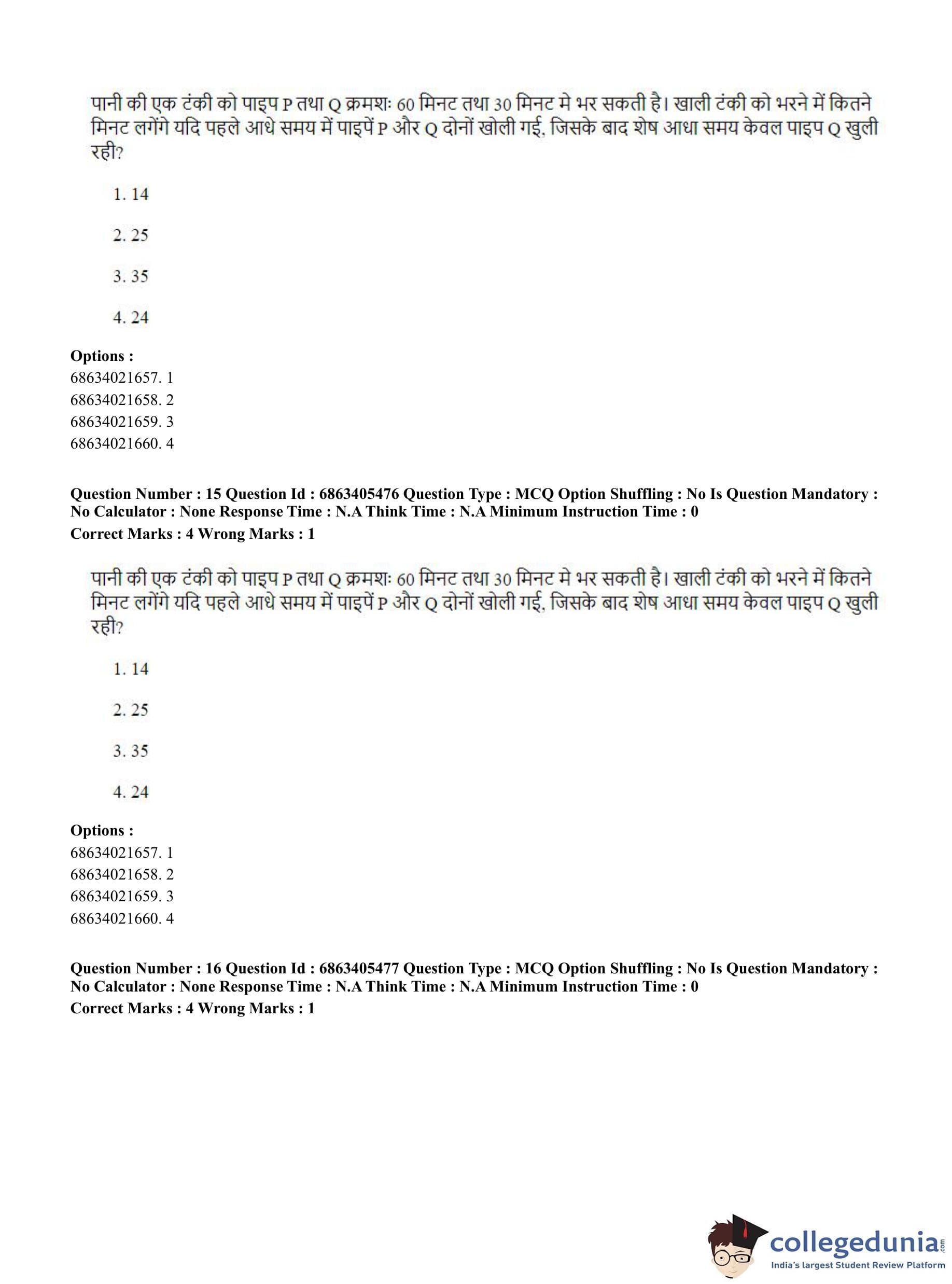 पानी की एक टंकी को पाइप P तथा Q क्रमशः 60 मिनट तथा 30 मिनट मे भर सकती है। खाली टंकी को भरने में कितने मिनट लगेंगे यदि पहले आधे समय में पाइपें P और Q दोनों खोली गई, जिसके बाद शेष आधा समय केवल पाइप Q खुली रही?

1. 14

2. 25

3. 35

4. 24

**Options :**
68634021657. 1
68634021658. 2
68634021659. 3
68634021660. 4

**Question Number : 15 Question Id : 6863405476 Question Type : MCQ Option Shuffling : No Is Question Mandatory : No Calculator : None Response Time : N.A Think Time : N.A Minimum Instruction Time : 0**
**Correct Marks : 4 Wrong Marks : 1**

पानी की एक टंकी को पाइप P तथा Q क्रमशः 60 मिनट तथा 30 मिनट मे भर सकती है। खाली टंकी को भरने में कितने मिनट लगेंगे यदि पहले आधे समय में पाइपें P और Q दोनों खोली गई, जिसके बाद शेष आधा समय केवल पाइप Q खुली रही?

1. 14

2. 25

3. 35

4. 24

**Options :**
68634021657. 1
68634021658. 2
68634021659. 3
68634021660. 4

**Question Number : 16 Question Id : 6863405477 Question Type : MCQ Option Shuffling : No Is Question Mandatory : No Calculator : None Response Time : N.A Think Time : N.A Minimum Instruction Time : 0**
**Correct Marks : 4 Wrong Marks : 1**

collegedunia.com
India's largest Student Review Platform